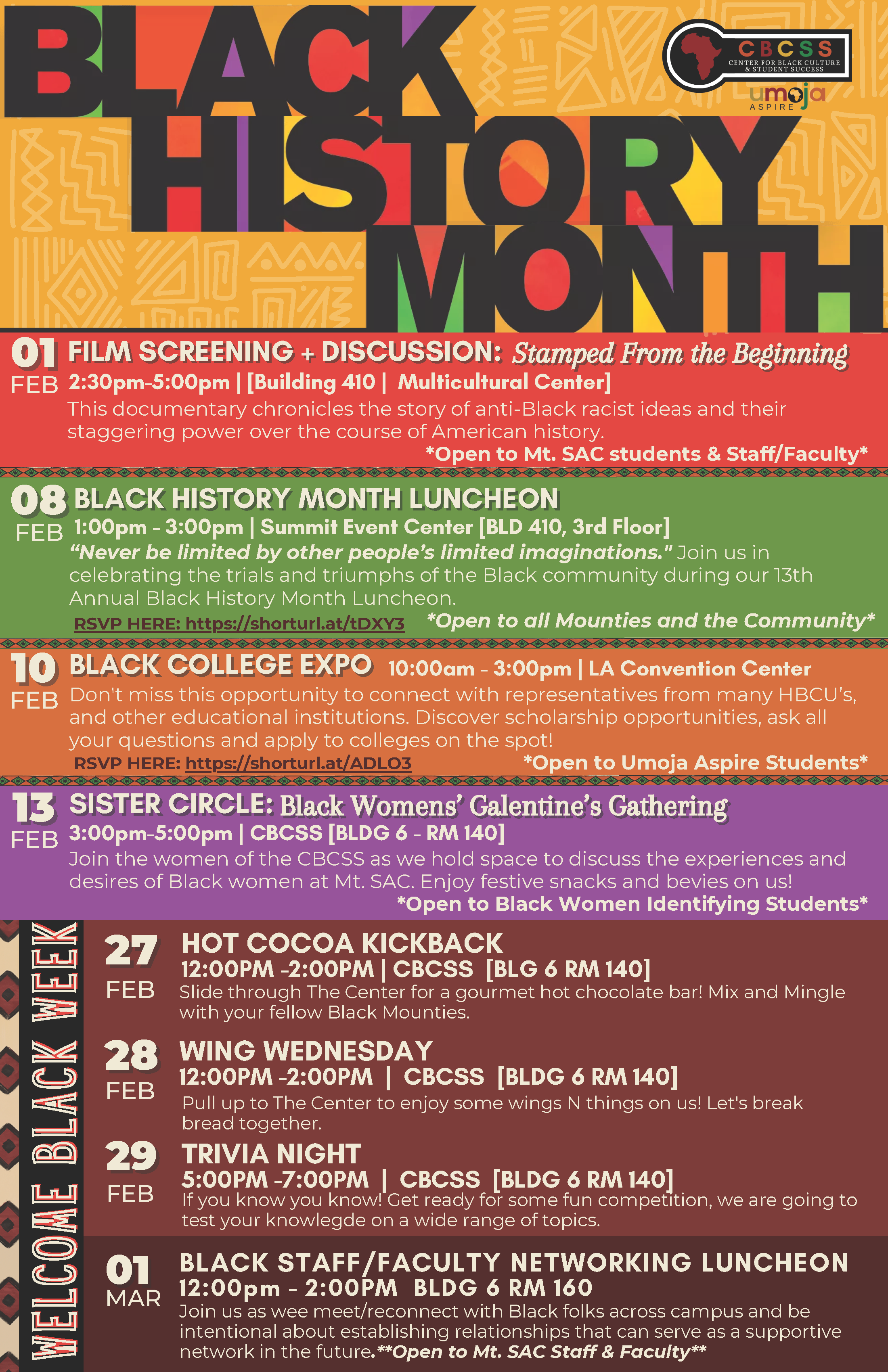 BLACK HISTORY MONTH

CBCSS
CENTER FOR BLACK CULTURE & STUDENT SUCCESS
umoja
ASPIRE

01 FEB
FILM SCREENING + DISCUSSION: Stamped From the Beginning
2:30pm-5:00pm | [Building 410 | Multicultural Center]
This documentary chronicles the story of anti-Black racist ideas and their staggering power over the course of American history.
*Open to Mt. SAC students & Staff/Faculty*

08 FEB
BLACK HISTORY MONTH LUNCHEON
1:00pm - 3:00pm | Summit Event Center [BLD 410, 3rd Floor]
"Never be limited by other people's limited imaginations." Join us in celebrating the trials and triumphs of the Black community during our 13th Annual Black History Month Luncheon.
RSVP HERE: https://shorturl.at/tDXY3 *Open to all Mounties and the Community*

10 FEB
BLACK COLLEGE EXPO 10:00am - 3:00pm | LA Convention Center
Don't miss this opportunity to connect with representatives from many HBCU's, and other educational institutions. Discover scholarship opportunities, ask all your questions and apply to colleges on the spot!
RSVP HERE: https://shorturl.at/ADLO3 *Open to Umoja Aspire Students*

13 FEB
SISTER CIRCLE: Black Womens' Galentine's Gathering
3:00pm-5:00pm | CBCSS [BLDG 6 - RM 140]
Join the women of the CBCSS as we hold space to discuss the experiences and desires of Black women at Mt. SAC. Enjoy festive snacks and bevies on us!
*Open to Black Women Identifying Students*

WELCOME BLACK WEEK

27 FEB
HOT COCOA KICKBACK
12:00PM -2:00PM | CBCSS [BLG 6 RM 140]
Slide through The Center for a gourmet hot chocolate bar! Mix and Mingle with your fellow Black Mounties.

28 FEB
WING WEDNESDAY
12:00PM -2:00PM | CBCSS [BLDG 6 RM 140]
Pull up to The Center to enjoy some wings N things on us! Let's break bread together.

29 FEB
TRIVIA NIGHT
5:00PM -7:00PM | CBCSS [BLDG 6 RM 140]
If you know you know! Get ready for some fun competition, we are going to test your knowlegde on a wide range of topics.

01 MAR
BLACK STAFF/FACULTY NETWORKING LUNCHEON
12:00pm - 2:00PM BLDG 6 RM 160
Join us as wee meet/reconnect with Black folks across campus and be intentional about establishing relationships that can serve as a supportive network in the future.**Open to Mt. SAC Staff & Faculty**